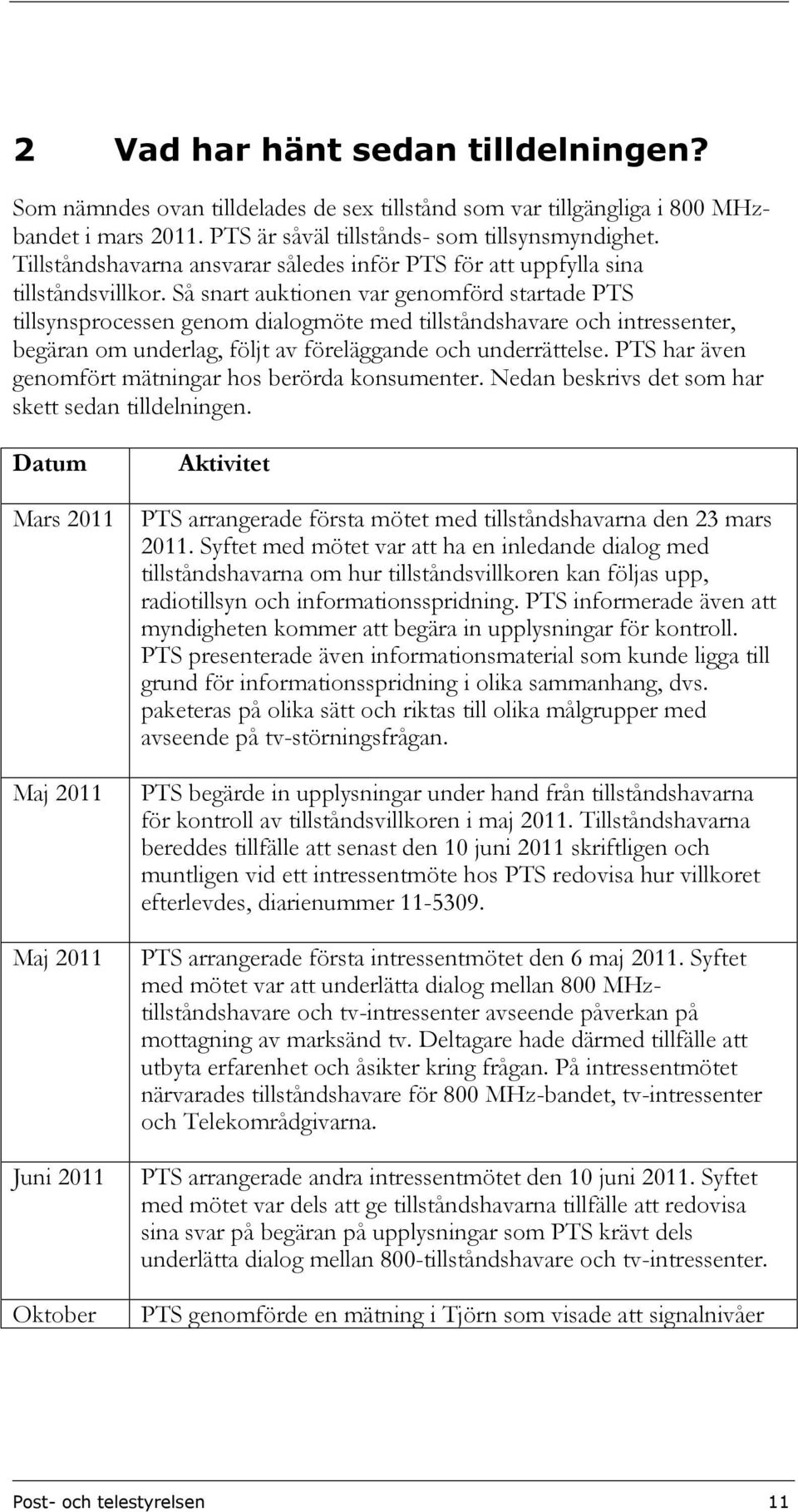 2 Vad har hänt sedan tilldelningen?

Som nämndes ovan tilldelades de sex tillstånd som var tillgängliga i 800 MHz-bandet i mars 2011. PTS är såväl tillstånds- som tillsynsmyndighet. Tillståndshavarna ansvarar således inför PTS för att uppfylla sina tillståndsvillkor. Så snart auktionen var genomförd startade PTS tillsynsprocessen genom dialogmöte med tillståndshavare och intressenter, begäran om underlag, följt av föreläggande och underrättelse. PTS har även genomfört mätningar hos berörda konsumenter. Nedan beskrivs det som har skett sedan tilldelningen.

| Datum | Aktivitet |
|---|---|
| Mars 2011 | PTS arrangerade första mötet med tillståndshavarna den 23 mars 2011. Syftet med mötet var att ha en inledande dialog med tillståndshavarna om hur tillståndsvillkoren kan följas upp, radiotillsyn och informationsspridning. PTS informerade även att myndigheten kommer att begära in upplysningar för kontroll. PTS presenterade även informationsmaterial som kunde ligga till grund för informationsspridning i olika sammanhang, dvs. paketeras på olika sätt och riktas till olika målgrupper med avseende på tv-störningsfrågan. |
| Maj 2011 | PTS begärde in upplysningar under hand från tillståndshavarna för kontroll av tillståndsvillkoren i maj 2011. Tillståndshavarna bereddes tillfälle att senast den 10 juni 2011 skriftligen och muntligen vid ett intressentmöte hos PTS redovisa hur villkoret efterlevdes, diarienummer 11-5309. |
| Maj 2011 | PTS arrangerade första intressentmötet den 6 maj 2011. Syftet med mötet var att underlätta dialog mellan 800 MHz-tillståndshavare och tv-intressenter avseende påverkan på mottagning av marksänd tv. Deltagare hade därmed tillfälle att utbyta erfarenhet och åsikter kring frågan. På intressentmötet närvarades tillståndshavare för 800 MHz-bandet, tv-intressenter och Telekområdgivarna. |
| Juni 2011 | PTS arrangerade andra intressentmötet den 10 juni 2011. Syftet med mötet var dels att ge tillståndshavarna tillfälle att redovisa sina svar på begäran på upplysningar som PTS krävt dels underlätta dialog mellan 800-tillståndshavare och tv-intressenter. |
| Oktober | PTS genomförde en mätning i Tjörn som visade att signalnivåer |

Post- och telestyrelsen 11